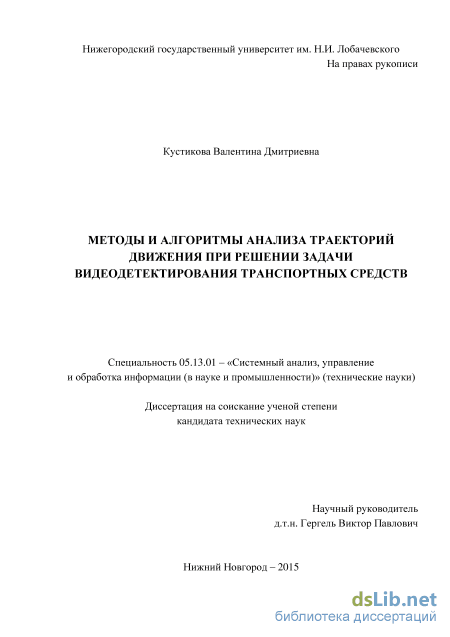 Нижегородский государственный университет им. Н.И. Лобачевского

На правах рукописи

Кустикова Валентина Дмитриевна

МЕТОДЫ И АЛГОРИТМЫ АНАЛИЗА ТРАЕКТОРИЙ ДВИЖЕНИЯ ПРИ РЕШЕНИИ ЗАДАЧИ ВИДЕОДЕТЕКТИРОВАНИЯ ТРАНСПОРТНЫХ СРЕДСТВ

Специальность 05.13.01 – «Системный анализ, управление и обработка информации (в науке и промышленности)» (технические науки)

Диссертация на соискание ученой степени кандидата технических наук

Научный руководитель
д.т.н. Гергель Виктор Павлович

Нижний Новгород – 2015

dsLib.net
библиотека диссертаций